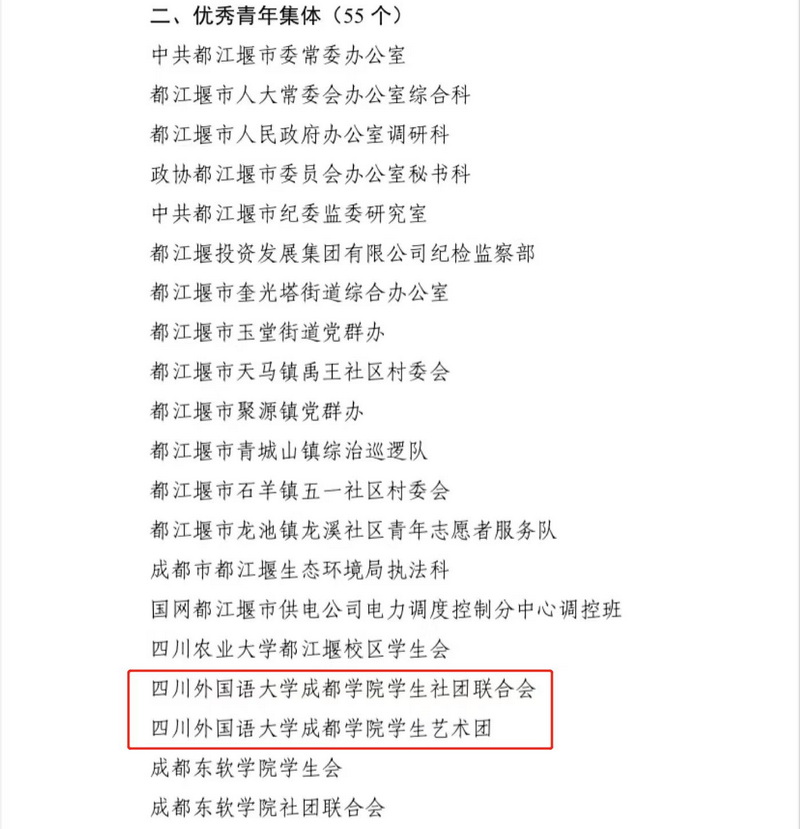 二、优秀青年集体（55 个）

中共都江堰市委常委办公室

都江堰市人大常委会办公室综合科

都江堰市人民政府办公室调研科

政协都江堰市委员会办公室秘书科

中共都江堰市纪委监委研究室

都江堰投资发展集团有限公司纪检监察部

都江堰市奎光塔街道综合办公室

都江堰市玉堂街道党群办

都江堰市天马镇禹王社区村委会

都江堰市聚源镇党群办

都江堰市青城山镇综治巡逻队

都江堰市石羊镇五一社区村委会

都江堰市龙池镇龙溪社区青年志愿者服务队

成都市都江堰生态环境局执法科

国网都江堰市供电公司电力调度控制分中心调控班

四川农业大学都江堰校区学生会

四川外国语大学成都学院学生社团联合会

四川外国语大学成都学院学生艺术团

成都东软学院学生会

成都东软学院社团联合会